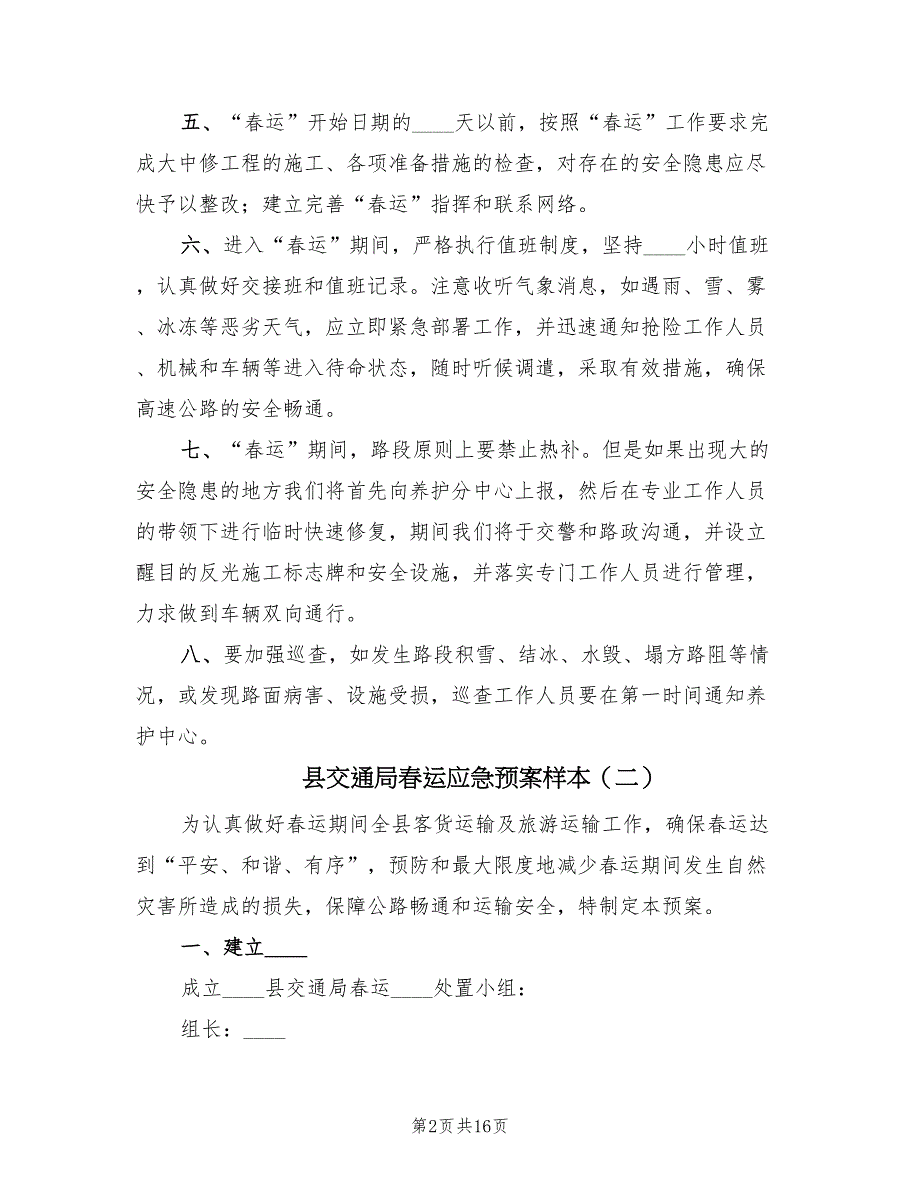 五、“春运”开始日期的____天以前，按照“春运”工作要求完成大中修工程的施工、各项准备措施的检查，对存在的安全隐患应尽快予以整改；建立完善“春运”指挥和联系网络。

六、进入“春运”期间，严格执行值班制度，坚持____小时值班，认真做好交接班和值班记录。注意收听气象消息，如遇雨、雪、雾、冰冻等恶劣天气，应立即紧急部署工作，并迅速通知抢险工作人员、机械和车辆等进入待命状态，随时听候调遣，采取有效措施，确保高速公路的安全畅通。

七、“春运”期间，路段原则上要禁止热补。但是如果出现大的安全隐患的地方我们将首先向养护分中心上报，然后在专业工作人员的带领下进行临时快速修复，期间我们将于交警和路政沟通，并设立醒目的反光施工标志牌和安全设施，并落实专门工作人员进行管理，力求做到车辆双向通行。

八、要加强巡查，如发生路段积雪、结冰、水毁、塌方路阻等情况，或发现路面病害、设施受损，巡查工作人员要在第一时间通知养护中心。

县交通局春运应急预案样本（二）

为认真做好春运期间全县客货运输及旅游运输工作，确保春运达到“平安、和谐、有序”，预防和最大限度地减少春运期间发生自然灾害所造成的损失，保障公路畅通和运输安全，特制定本预案。

一、建立____

成立____县交通局春运____处置小组：

组长：____

第2页 共16页